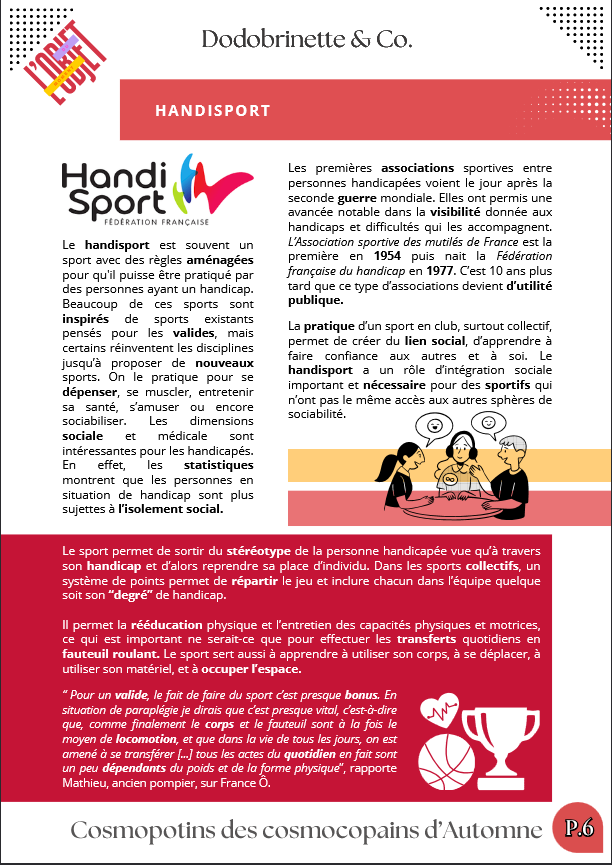 L'OBJET

Dodobrinette & Co.

HANDISPORT

Handi Sport FÉDÉRATION FRANÇAISE

Le handisport est souvent un sport avec des règles aménagées pour qu'il puisse être pratiqué par des personnes ayant un handicap. Beaucoup de ces sports sont inspirés de sports existants pensés pour les valides, mais certains réinventent les disciplines jusqu'à proposer de nouveaux sports. On le pratique pour se dépenser, se muscler, entretenir sa santé, s'amuser ou encore sociabiliser. Les dimensions sociale et médicale sont intéressantes pour les handicapés. En effet, les statistiques montrent que les personnes en situation de handicap sont plus sujettes à l'isolement social.

Les premières associations sportives entre personnes handicapées voient le jour après la seconde guerre mondiale. Elles ont permis une avancée notable dans la visibilité donnée aux handicaps et difficultés qui les accompagnent. L'Association sportive des mutilés de France est la première en 1954 puis nait la Fédération française du handicap en 1977. C'est 10 ans plus tard que ce type d'associations devient d'utilité publique.

La pratique d'un sport en club, surtout collectif, permet de créer du lien social, d'apprendre à faire confiance aux autres et à soi. Le handisport a un rôle d'intégration sociale important et nécessaire pour des sportifs qui n'ont pas le même accès aux autres sphères de sociabilité.

Le sport permet de sortir du stéréotype de la personne handicapée vue qu'à travers son handicap et d'alors reprendre sa place d'individu. Dans les sports collectifs, un système de points permet de répartir le jeu et inclure chacun dans l'équipe quelque soit son "degré" de handicap.

Il permet la rééducation physique et l'entretien des capacités physiques et motrices, ce qui est important ne serait-ce que pour effectuer les transferts quotidiens en fauteuil roulant. Le sport sert aussi à apprendre à utiliser son corps, à se déplacer, à utiliser son matériel, et à occuper l'espace.

" Pour un valide, le fait de faire du sport c'est presque bonus. En situation de paraplégie je dirais que c'est presque vital, c'est-à-dire que, comme finalement le corps et le fauteuil sont à la fois le moyen de locomotion, et que dans la vie de tous les jours, on est amené à se transférer [...] tous les actes du quotidien en fait sont un peu dépendants du poids et de la forme physique", rapporte Mathieu, ancien pompier, sur France Ô.

Cosmopotins des cosmocopains d'Automne P.6